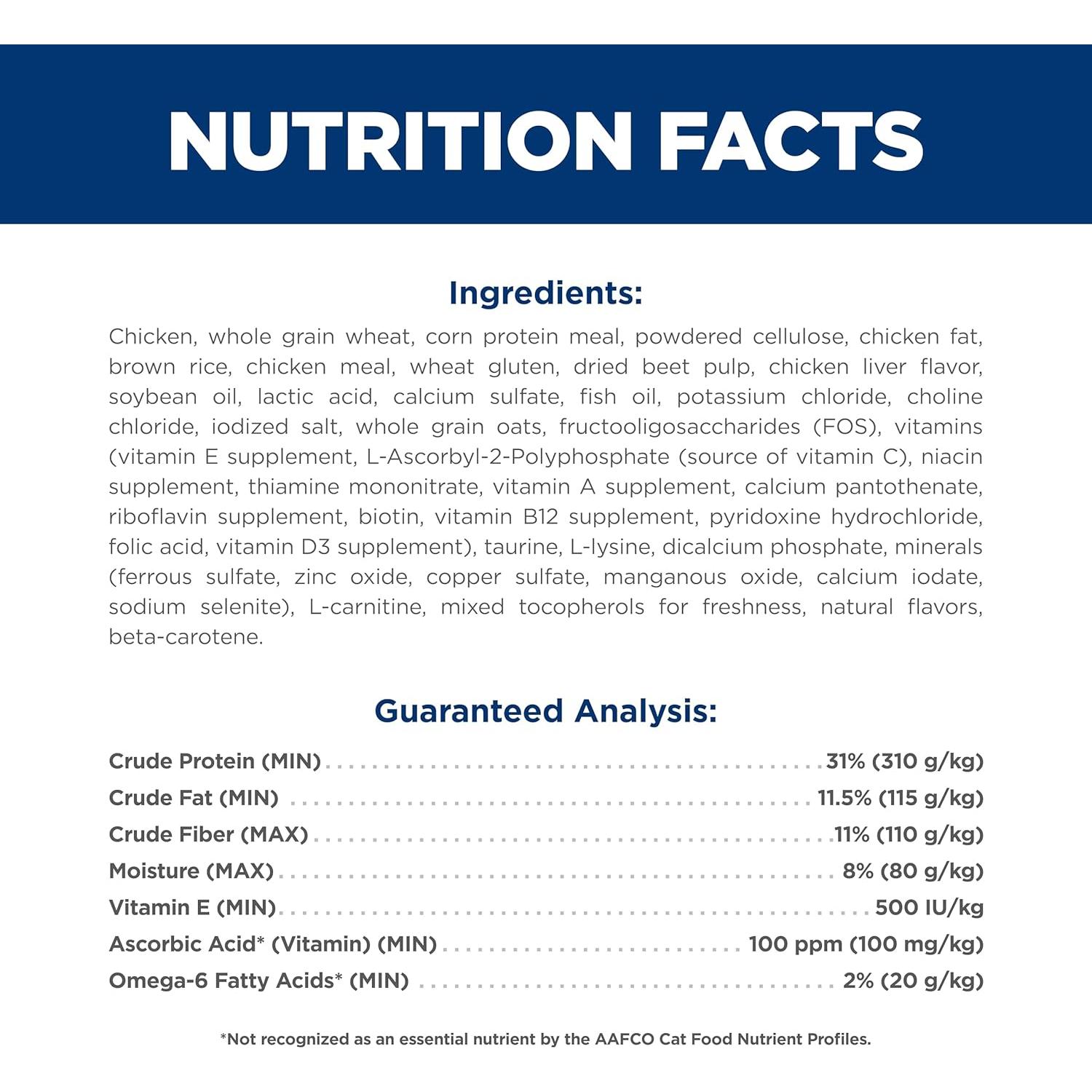 NUTRITION FACTS

Ingredients:

Chicken, whole grain wheat, corn protein meal, powdered cellulose, chicken fat, brown rice, chicken meal, wheat gluten, dried beet pulp, chicken liver flavor, soybean oil, lactic acid, calcium sulfate, fish oil, potassium chloride, choline chloride, iodized salt, whole grain oats, fructooligosaccharides (FOS), vitamins (vitamin E supplement, L-Ascorbyl-2-Polyphosphate (source of vitamin C), niacin supplement, thiamine mononitrate, vitamin A supplement, calcium pantothenate, riboflavin supplement, biotin, vitamin B12 supplement, pyridoxine hydrochloride, folic acid, vitamin D3 supplement), taurine, L-lysine, dicalcium phosphate, minerals (ferrous sulfate, zinc oxide, copper sulfate, manganous oxide, calcium iodate, sodium selenite), L-carnitine, mixed tocopherols for freshness, natural flavors, beta-carotene.

Guaranteed Analysis:

Crude Protein (MIN) ........ 31% (310 g/kg)
Crude Fat (MIN) ........ 11.5% (115 g/kg)
Crude Fiber (MAX) ........ 11% (110 g/kg)
Moisture (MAX) ........ 8% (80 g/kg)
Vitamin E (MIN) ........ 500 IU/kg
Ascorbic Acid* (Vitamin) (MIN) ........ 100 ppm (100 mg/kg)
Omega-6 Fatty Acids* (MIN) ........ 2% (20 g/kg)

*Not recognized as an essential nutrient by the AAFCO Cat Food Nutrient Profiles.